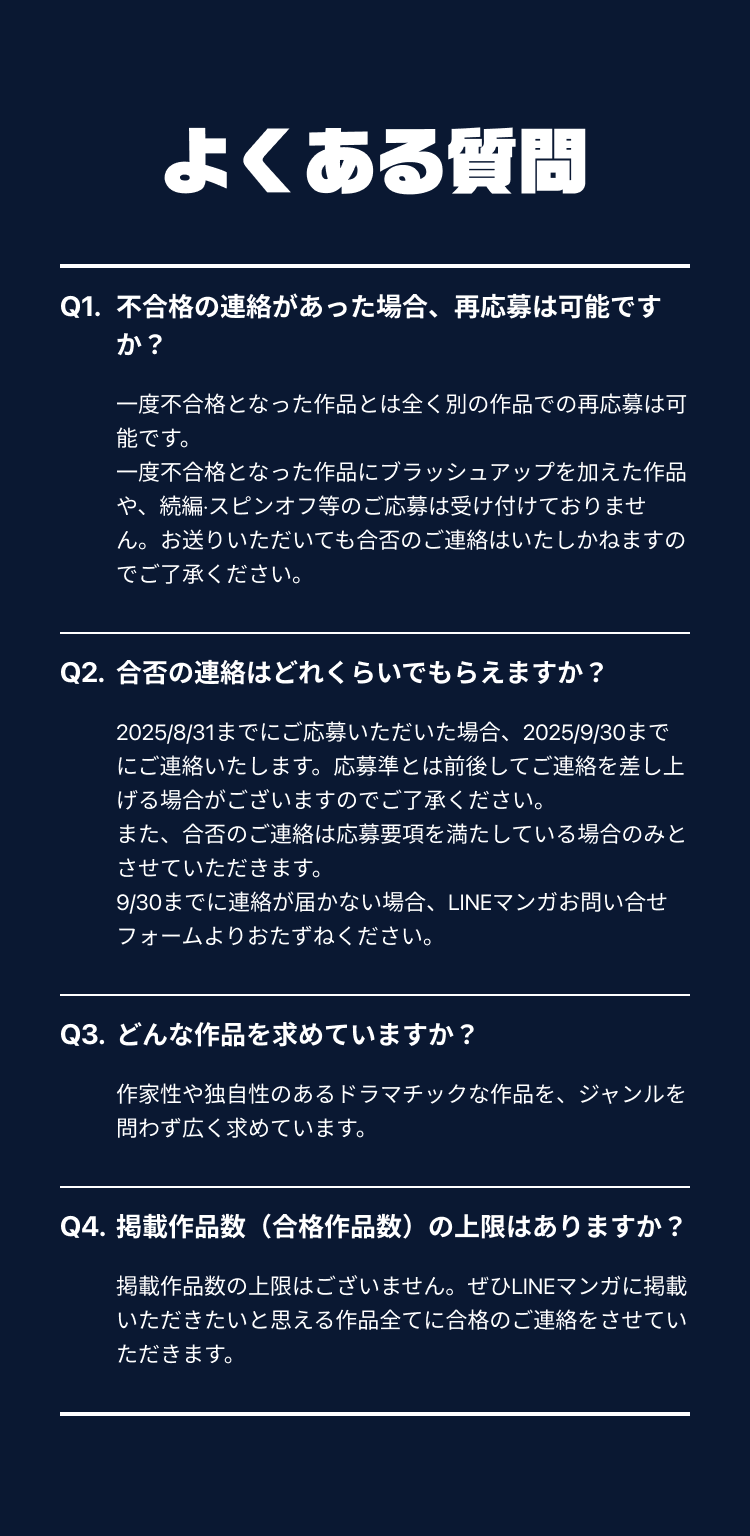 よくある質問

Q1. 不合格の連絡があった場合、再応募は可能ですか？

一度不合格となった作品とは全く別の作品での再応募は可能です。
一度不合格となった作品にブラッシュアップを加えた作品や、続編·スピンオフ等のご応募は受け付けておりません。お送りいただいても合否のご連絡はいたしかねますのでご了承ください。

Q2. 合否の連絡はどれくらいでもらえますか？

2025/8/31までにご応募いただいた場合、2025/9/30までにご連絡いたします。応募準とは前後してご連絡を差し上げる場合がございますのでご了承ください。
また、合否のご連絡は応募要項を満たしている場合のみとさせていただきます。
9/30までに連絡が届かない場合、LINEマンガお問い合せフォームよりおたずねください。

Q3. どんな作品を求めていますか？

作家性や独自性のあるドラマチックな作品を、ジャンルを問わず広く求めています。

Q4. 掲載作品数（合格作品数）の上限はありますか？

掲載作品数の上限はございません。ぜひLINEマンガに掲載いただきたいと思える作品全てに合格のご連絡をさせていただきます。